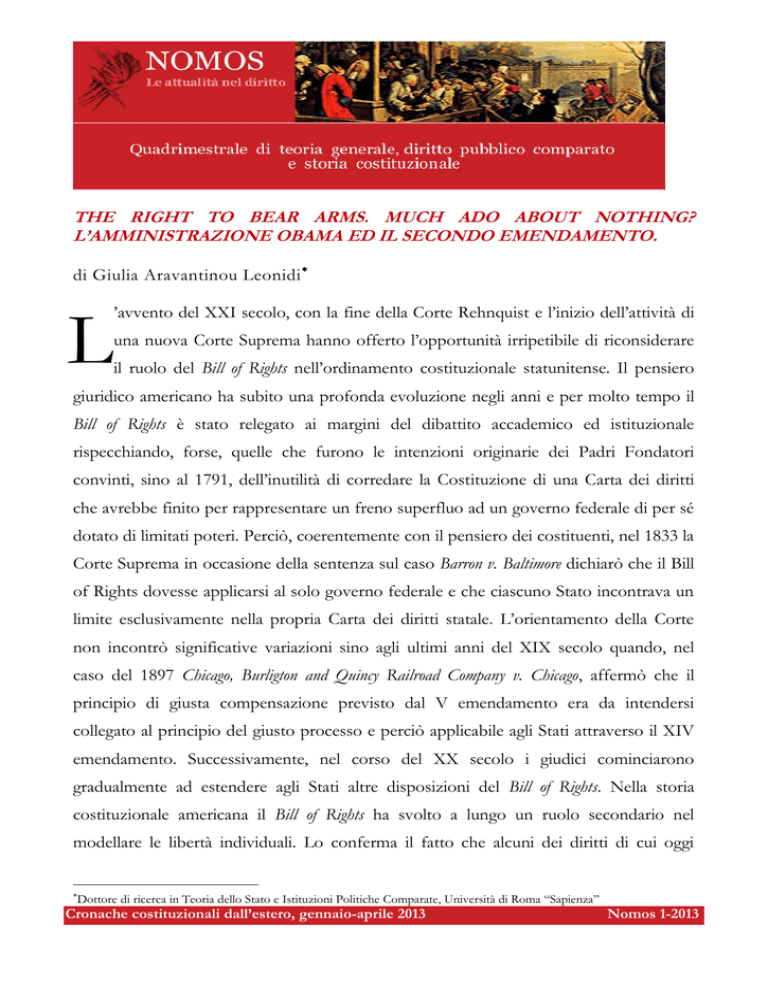 NOMOS
Le attualità nel diritto

Quadrimestrale di teoria generale, diritto pubblico comparato e storia costituzionale

THE RIGHT TO BEAR ARMS. MUCH ADO ABOUT NOTHING? L'AMMINISTRAZIONE OBAMA ED IL SECONDO EMENDAMENTO.

di Giulia Aravantinou Leonidi*

L'avvento del XXI secolo, con la fine della Corte Rehnquist e l'inizio dell'attività di una nuova Corte Suprema hanno offerto l'opportunità irripetibile di riconsiderare il ruolo del Bill of Rights nell'ordinamento costituzionale statunitense. Il pensiero giuridico americano ha subito una profonda evoluzione negli anni e per molto tempo il Bill of Rights è stato relegato ai margini del dibattito accademico ed istituzionale rispecchiando, forse, quelle che furono le intenzioni originarie dei Padri Fondatori convinti, sino al 1791, dell'inutilità di corredare la Costituzione di una Carta dei diritti che avrebbe finito per rappresentare un freno superfluo ad un governo federale di per sé dotato di limitati poteri. Perciò, coerentemente con il pensiero dei costituenti, nel 1833 la Corte Suprema in occasione della sentenza sul caso Barron v. Baltimore dichiarò che il Bill of Rights dovesse applicarsi al solo governo federale e che ciascuno Stato incontrava un limite esclusivamente nella propria Carta dei diritti statale. L'orientamento della Corte non incontrò significative variazioni sino agli ultimi anni del XIX secolo quando, nel caso del 1897 Chicago, Burligton and Quincy Railroad Company v. Chicago, affermò che il principio di giusta compensazione previsto dal V emendamento era da intendersi collegato al principio del giusto processo e perciò applicabile agli Stati attraverso il XIV emendamento. Successivamente, nel corso del XX secolo i giudici cominciarono gradualmente ad estendere agli Stati altre disposizioni del Bill of Rights. Nella storia costituzionale americana il Bill of Rights ha svolto a lungo un ruolo secondario nel modellare le libertà individuali. Lo conferma il fatto che alcuni dei diritti di cui oggi

*Dottore di ricerca in Teoria dello Stato e Istituzioni Politiche Comparate, Università di Roma "Sapienza"

Cronache costituzionali dall'estero, gennaio-aprile 2013 Nomos 1-2013